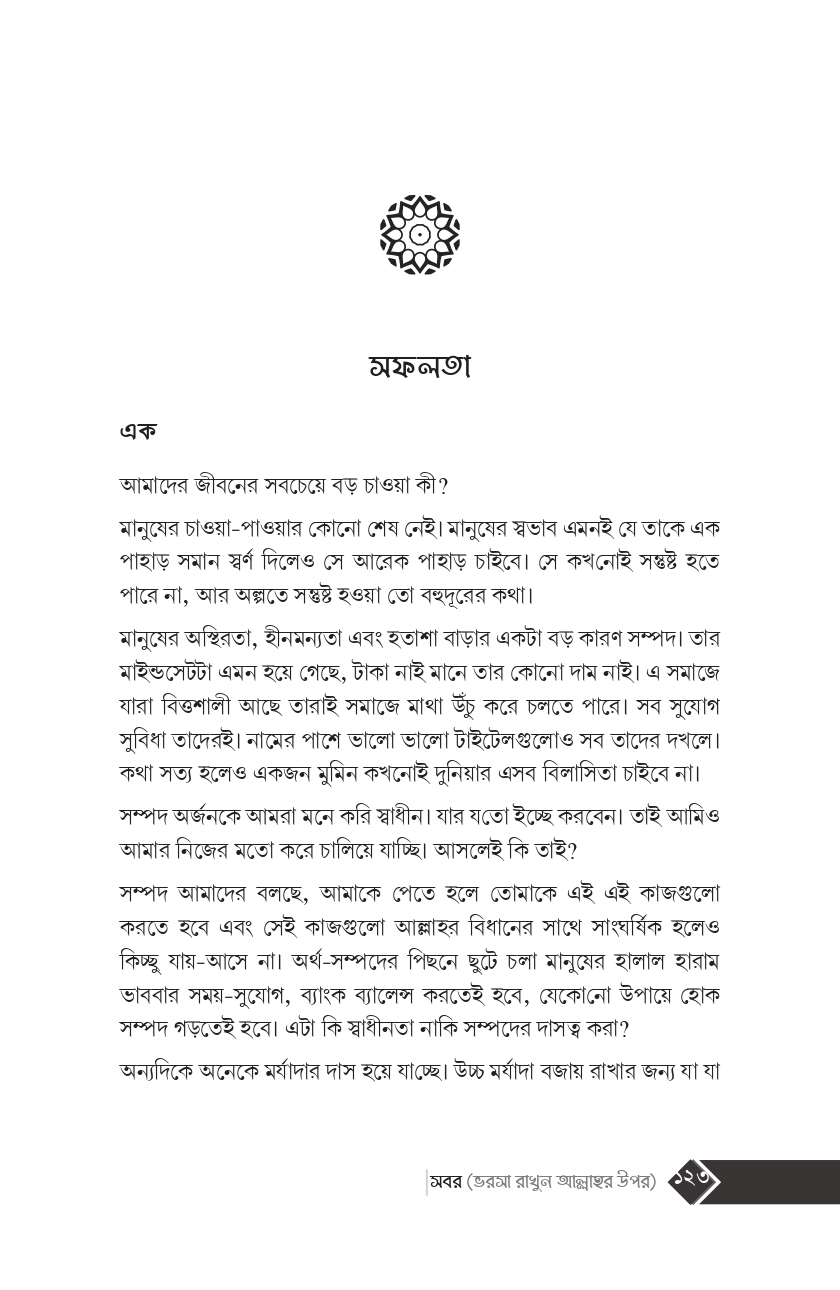 সফলতা

এক

আমাদের জীবনের সবচেয়ে বড় চাওয়া কী?

মানুষের চাওয়া-পাওয়ার কোনো শেষ নেই। মানুষের স্বভাব এমনই যে তাকে এক পাহাড় সমান স্বর্ণ দিলেও সে আরেক পাহাড় চাইবে। সে কখনোই সন্তুষ্ট হতে পারে না, আর অল্পতে সন্তুষ্ট হওয়া তো বহুদূরের কথা।

মানুষের অস্থিরতা, হীনমন্যতা এবং হতাশা বাড়ার একটা বড় কারণ সম্পদ। তার মাইন্ডসেটটা এমন হয়ে গেছে, টাকা নাই মানে তার কোনো দাম নাই। এ সমাজে যারা বিত্তশালী আছে তারাই সমাজে মাথা উঁচু করে চলতে পারে। সব সুযোগ সুবিধা তাদেরই। নামের পাশে ভালো ভালো টাইটেলগুলোও সব তাদের দখলে। কথা সত্য হলেও একজন মুমিন কখনোই দুনিয়ার এসব বিলাসিতা চাইবে না।

সম্পদ অর্জনকে আমরা মনে করি স্বাধীন। যার যতো ইচ্ছে করবেন। তাই আমিও আমার নিজের মতো করে চালিয়ে যাচ্ছি। আসলেই কি তাই?

সম্পদ আমাদের বলছে, আমাকে পেতে হলে তোমাকে এই এই কাজগুলো করতে হবে এবং সেই কাজগুলো আল্লাহর বিধানের সাথে সাংঘর্ষিক হলেও কিচ্ছু যায়-আসে না। অর্থ-সম্পদের পিছনে ছুটে চলা মানুষের হালাল হারাম ভাববার সময়-সুযোগ, ব্যাংক ব্যালেন্স করতেই হবে, যেকোনো উপায়ে হোক সম্পদ গড়তেই হবে। এটা কি স্বাধীনতা নাকি সম্পদের দাসত্ব করা?

অন্যদিকে অনেকে মর্যাদার দাস হয়ে যাচ্ছে। উচ্চ মর্যাদা বজায় রাখার জন্য যা যা

সবর (ভরসা রাখুন আল্লাহর উপর) ১২৩